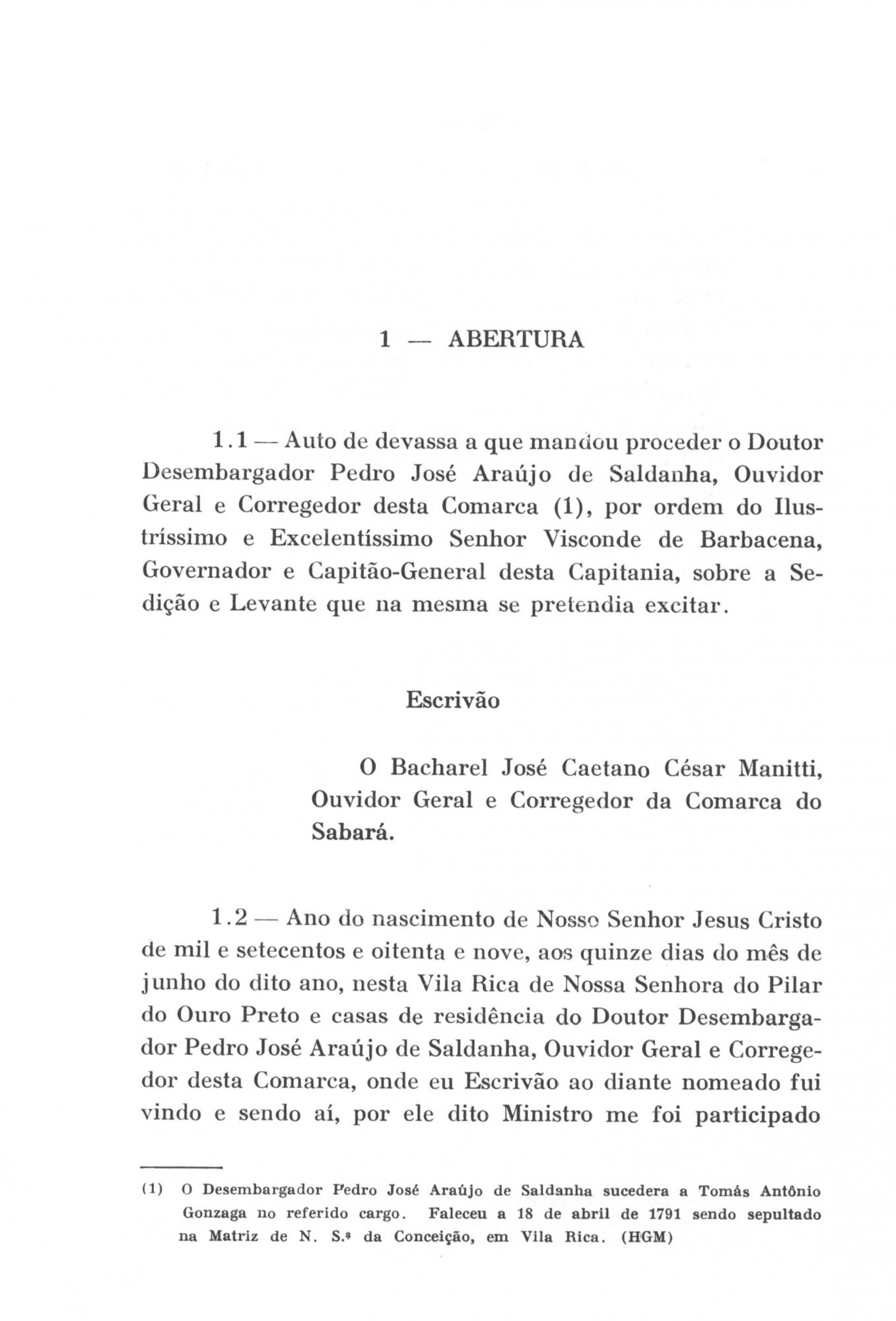 1 — ABERTURA

1.1 — Auto de devassa a que mandou proceder o Doutor Desembargador Pedro José Araújo de Saldanha, Ouvidor Geral e Corregedor desta Comarca (1), por ordem do Ilustríssimo e Excelentíssimo Senhor Visconde de Barbacena, Governador e Capitão-General desta Capitania, sobre a Sedição e Levante que na mesma se pretendia excitar.

Escrivão

O Bacharel José Caetano César Manitti, Ouvidor Geral e Corregedor da Comarca do Sabará.

1.2 — Ano do nascimento de Nosso Senhor Jesus Cristo de mil e setecentos e oitenta e nove, aos quinze dias do mês de junho do dito ano, nesta Vila Rica de Nossa Senhora do Pilar do Ouro Preto e casas de residência do Doutor Desembargador Pedro José Araújo de Saldanha, Ouvidor Geral e Corregedor desta Comarca, onde eu Escrivão ao diante nomeado fui vindo e sendo aí, por ele dito Ministro me foi participado

(1) O Desembargador Pedro José Araújo de Saldanha sucedera a Tomás Antônio Gonzaga no referido cargo. Faleceu a 18 de abril de 1791 sendo sepultado na Matriz de N. S.ª da Conceição, em Vila Rica. (HGM)